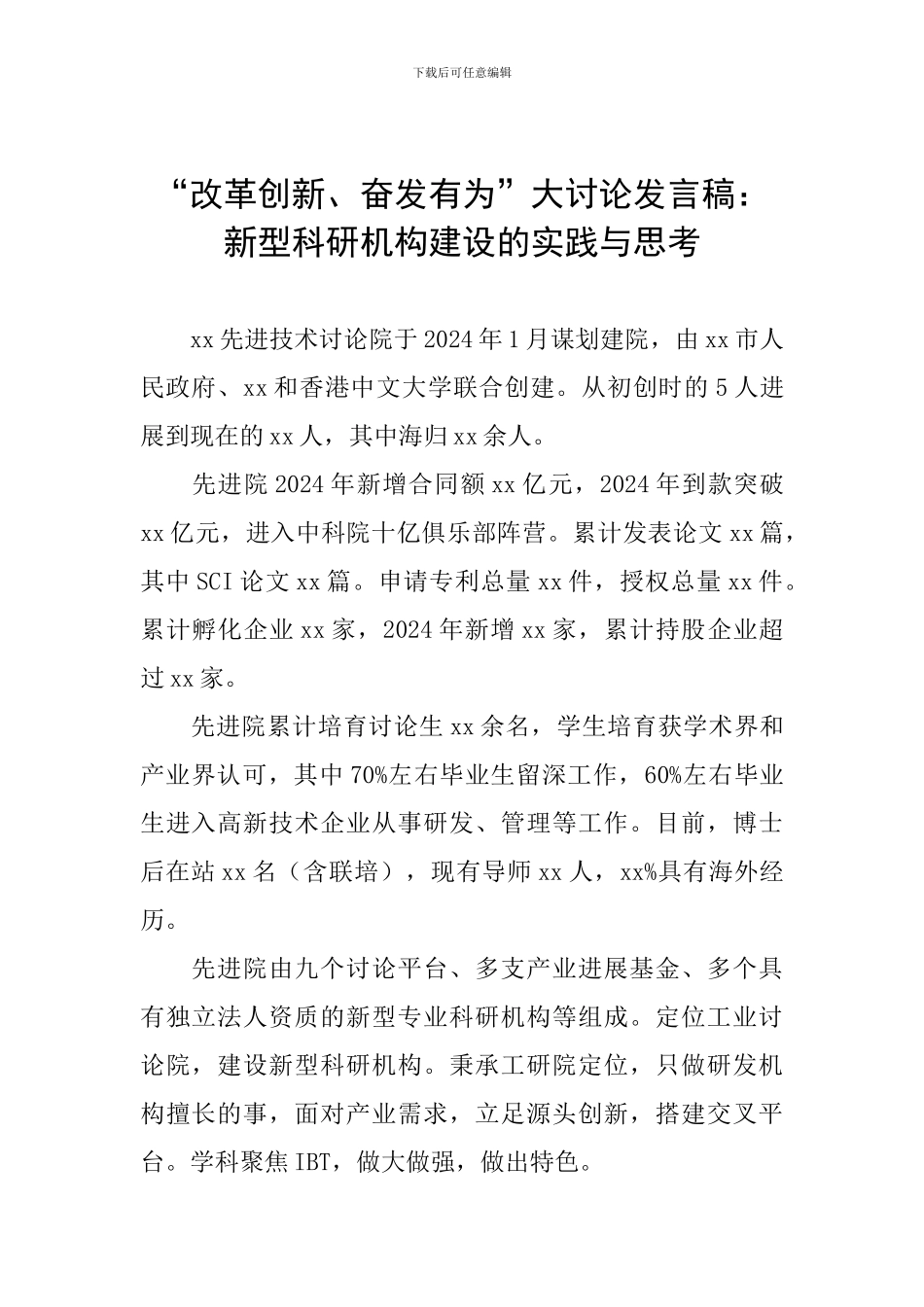 下载后可任意编辑

“改革创新、奋发有为”大讨论发言稿：新型科研机构建设的实践与思考

xx 先进技术讨论院于 2024 年 1 月谋划建院，由 xx 市人民政府、xx 和香港中文大学联合创建。从初创时的 5 人进展到现在的 xx 人，其中海归 xx 余人。

先进院 2024 年新增合同额 xx 亿元，2024 年到款突破 xx 亿元，进入中科院十亿俱乐部阵营。累计发表论文 xx 篇，其中 SCI 论文 xx 篇。申请专利总量 xx 件，授权总量 xx 件。累计孵化企业 xx 家，2024 年新增 xx 家，累计持股企业超过 xx 家。

先进院累计培育讨论生 xx 余名，学生培育获学术界和产业界认可，其中 70%左右毕业生留深工作，60%左右毕业生进入高新技术企业从事研发、管理等工作。目前，博士后在站 xx 名（含联培），现有导师 xx 人，xx%具有海外经历。

先进院由九个讨论平台、多支产业进展基金、多个具有独立法人资质的新型专业科研机构等组成。定位工业讨论院，建设新型科研机构。秉承工研院定位，只做研发机构擅长的事，面对产业需求，立足源头创新，搭建交叉平台。学科聚焦 IBT，做大做强，做出特色。